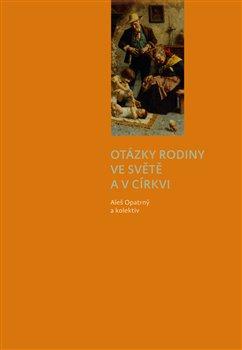 OTÁZKY RODINY
VE SVĚTĚ
A V CÍRKVI

Aleš Opatrný
a kolektiv